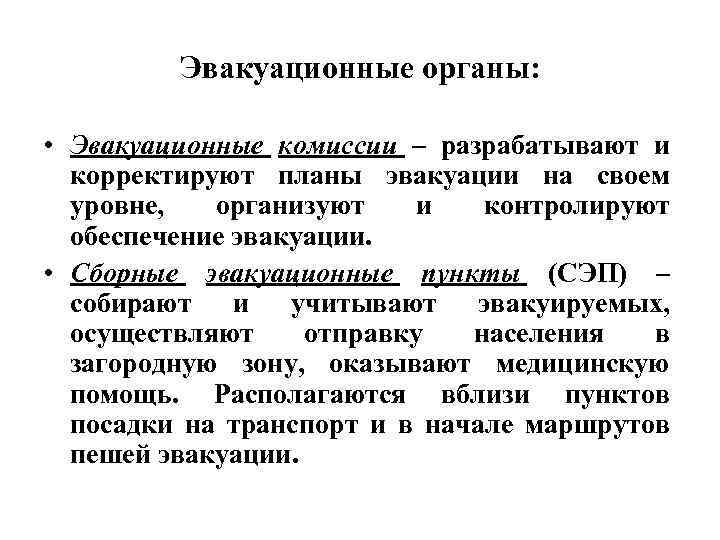 Эвакуационные органы:

• Эвакуационные комиссии – разрабатывают и корректируют планы эвакуации на своем уровне, организуют и контролируют обеспечение эвакуации.

• Сборные эвакуационные пункты (СЭП) – собирают и учитывают эвакуируемых, осуществляют отправку населения в загородную зону, оказывают медицинскую помощь. Располагаются вблизи пунктов посадки на транспорт и в начале маршрутов пешей эвакуации.